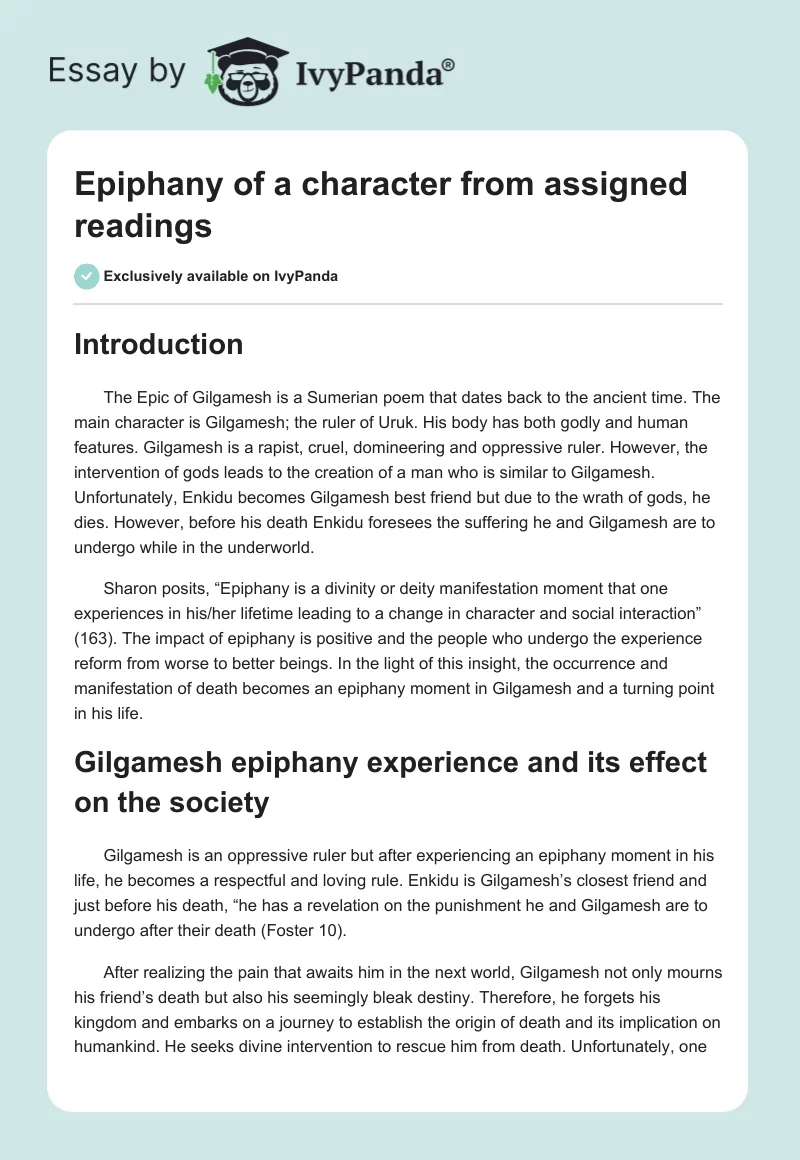 Essay by IvyPanda®

Epiphany of a character from assigned readings

Exclusively available on IvyPanda

Introduction

The Epic of Gilgamesh is a Sumerian poem that dates back to the ancient time. The main character is Gilgamesh; the ruler of Uruk. His body has both godly and human features. Gilgamesh is a rapist, cruel, domineering and oppressive ruler. However, the intervention of gods leads to the creation of a man who is similar to Gilgamesh. Unfortunately, Enkidu becomes Gilgamesh best friend but due to the wrath of gods, he dies. However, before his death Enkidu foresees the suffering he and Gilgamesh are to undergo while in the underworld.

Sharon posits, “Epiphany is a divinity or deity manifestation moment that one experiences in his/her lifetime leading to a change in character and social interaction” (163). The impact of epiphany is positive and the people who undergo the experience reform from worse to better beings. In the light of this insight, the occurrence and manifestation of death becomes an epiphany moment in Gilgamesh and a turning point in his life.

Gilgamesh epiphany experience and its effect on the society

Gilgamesh is an oppressive ruler but after experiencing an epiphany moment in his life, he becomes a respectful and loving rule. Enkidu is Gilgamesh’s closest friend and just before his death, “he has a revelation on the punishment he and Gilgamesh are to undergo after their death (Foster 10).

After realizing the pain that awaits him in the next world, Gilgamesh not only mourns his friend’s death but also his seemingly bleak destiny. Therefore, he forgets his kingdom and embarks on a journey to establish the origin of death and its implication on humankind. He seeks divine intervention to rescue him from death. Unfortunately, one